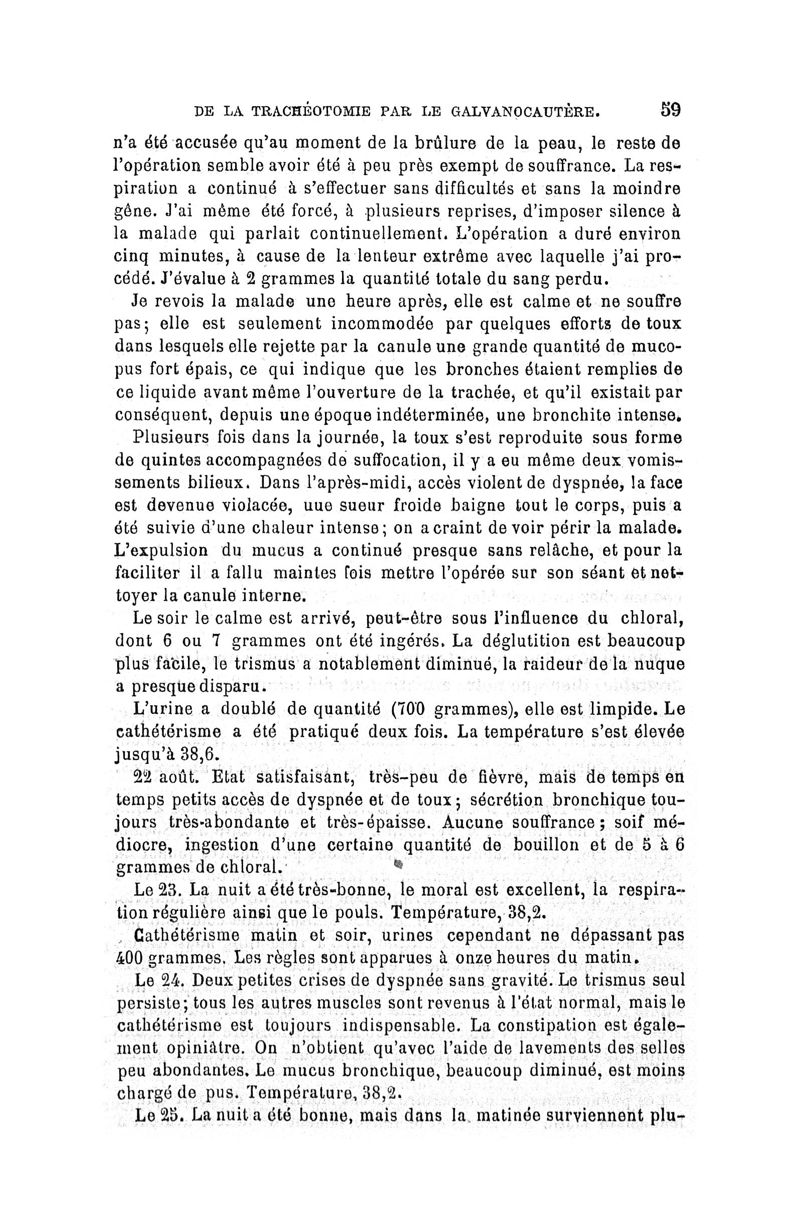 DE LA TRACHÉOTOMIE PAR LE GALVANOCAUTÈRE. 59

n'a été accusée qu'au moment de la brûlure de la peau, le reste de l'opération semble avoir été à peu près exempt de souffrance. La respiration a continué à s'effectuer sans difficultés et sans la moindre gêne. J'ai même été forcé, à plusieurs reprises, d'imposer silence à la malade qui parlait continuellement. L'opération a duré environ cinq minutes, à cause de la lenteur extrême avec laquelle j'ai procédé. J'évalue à 2 grammes la quantité totale du sang perdu.

Je revois la malade une heure après, elle est calme et ne souffre pas; elle est seulement incommodée par quelques efforts de toux dans lesquels elle rejette par la canule une grande quantité de mucopus fort épais, ce qui indique que les bronches étaient remplies de ce liquide avant même l'ouverture de la trachée, et qu'il existait par conséquent, depuis une époque indéterminée, une bronchite intense.

Plusieurs fois dans la journée, la toux s'est reproduite sous forme de quintes accompagnées de suffocation, il y a eu même deux vomissements bilieux. Dans l'après-midi, accès violent de dyspnée, la face est devenue violacée, uue sueur froide baigne tout le corps, puis a été suivie d'une chaleur intense; on a craint de voir périr la malade. L'expulsion du mucus a continué presque sans relâche, et pour la faciliter il a fallu maintes fois mettre l'opérée sur son séant et nettoyer la canule interne.

Le soir le calme est arrivé, peut-être sous l'influence du chloral, dont 6 ou 7 grammes ont été ingérés. La déglutition est beaucoup plus facile, le trismus a notablement diminué, la raideur de la nuque a presque disparu.

L'urine a doublé de quantité (700 grammes), elle est limpide. Le cathétérisme a été pratiqué deux fois. La température s'est élevée jusqu'à 38,6.

22 août. Etat satisfaisant, très-peu de fièvre, mais de temps en temps petits accès de dyspnée et de toux; sécrétion bronchique toujours très-abondante et très-épaisse. Aucune souffrance; soif médiocre, ingestion d'une certaine quantité de bouillon et de 5 à 6 grammes de chloral.

Le 23. La nuit a été très-bonne, le moral est excellent, la respiration régulière ainsi que le pouls. Température, 38,2.

Cathétérisme matin et soir, urines cependant ne dépassant pas 400 grammes. Les règles sont apparues à onze heures du matin.

Le 24. Deux petites crises de dyspnée sans gravité. Le trismus seul persiste; tous les autres muscles sont revenus à l'état normal, mais le cathétérisme est toujours indispensable. La constipation est également opiniâtre. On n'obtient qu'avec l'aide de lavements des selles peu abondantes. Le mucus bronchique, beaucoup diminué, est moins chargé de pus. Température, 38,2.

Le 25. La nuit a été bonne, mais dans la matinée surviennent plu-